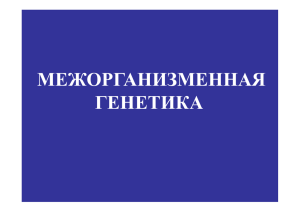 МЕЖОРГАНИЗМЕННАЯ ГЕНЕТИКА